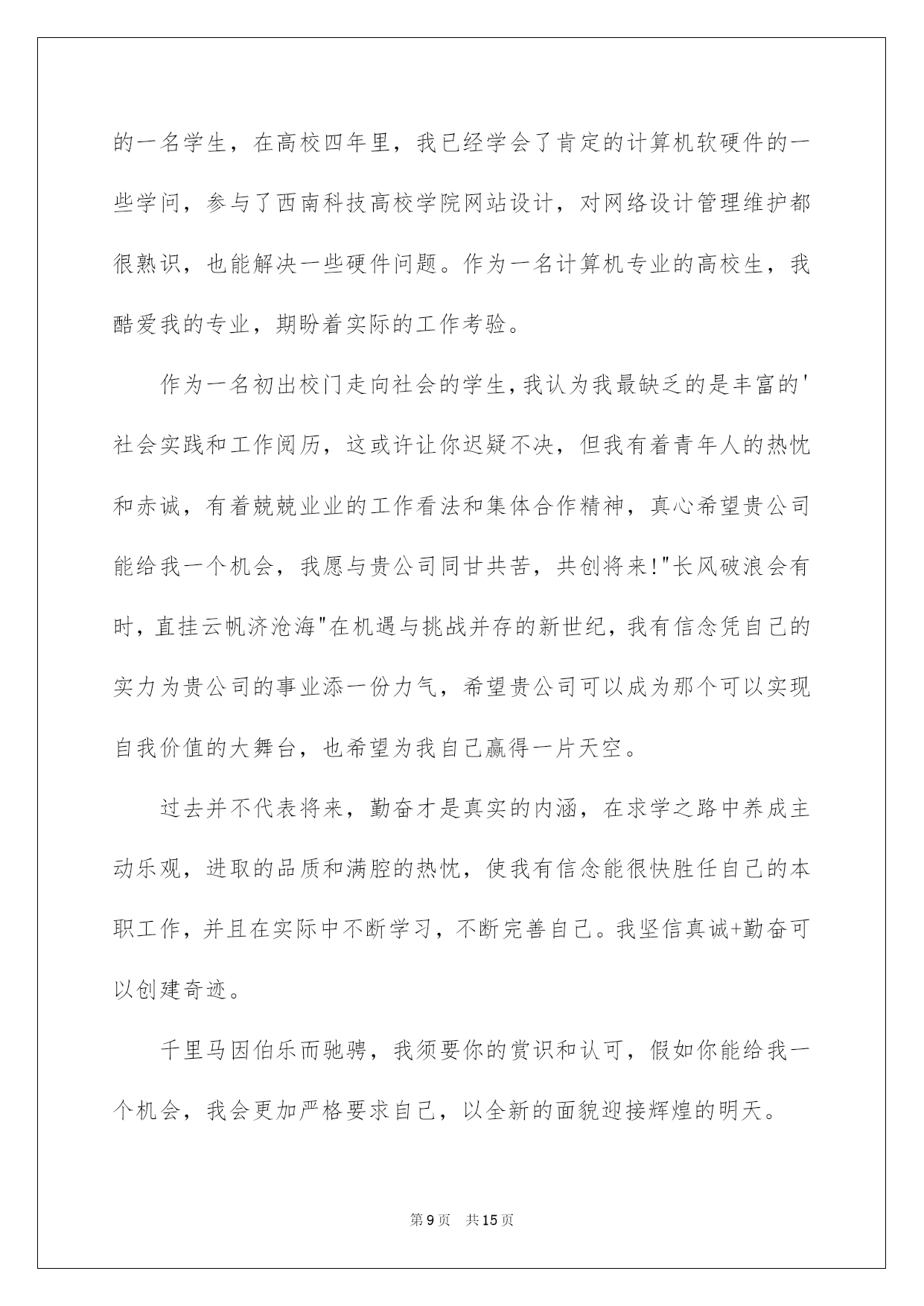 的一名学生，在高校四年里，我已经学会了肯定的计算机软硬件的一些学问，参与了西南科技高校学院网站设计，对网络设计管理维护都很熟识，也能解决一些硬件问题。作为一名计算机专业的高校生，我酷爱我的专业，期盼着实际的工作考验。

作为一名初出校门走向社会的学生,我认为我最缺乏的是丰富的'社会实践和工作阅历，这或许让你迟疑不决，但我有着青年人的热忱和赤诚，有着兢兢业业的工作看法和集体合作精神，真心希望贵公司能给我一个机会，我愿与贵公司同甘共苦，共创将来!"长风破浪会有时，直挂云帆济沧海"在机遇与挑战并存的新世纪，我有信念凭自己的实力为贵公司的事业添一份力气，希望贵公司可以成为那个可以实现自我价值的大舞台，也希望为我自己赢得一片天空。

过去并不代表将来，勤奋才是真实的内涵，在求学之路中养成主动乐观，进取的品质和满腔的热忱，使我有信念能很快胜任自己的本职工作，并且在实际中不断学习，不断完善自己。我坚信真诚+勤奋可以创建奇迹。

千里马因伯乐而驰骋，我须要你的赏识和认可，假如你能给我一个机会，我会更加严格要求自己，以全新的面貌迎接辉煌的明天。

第9页 共15页